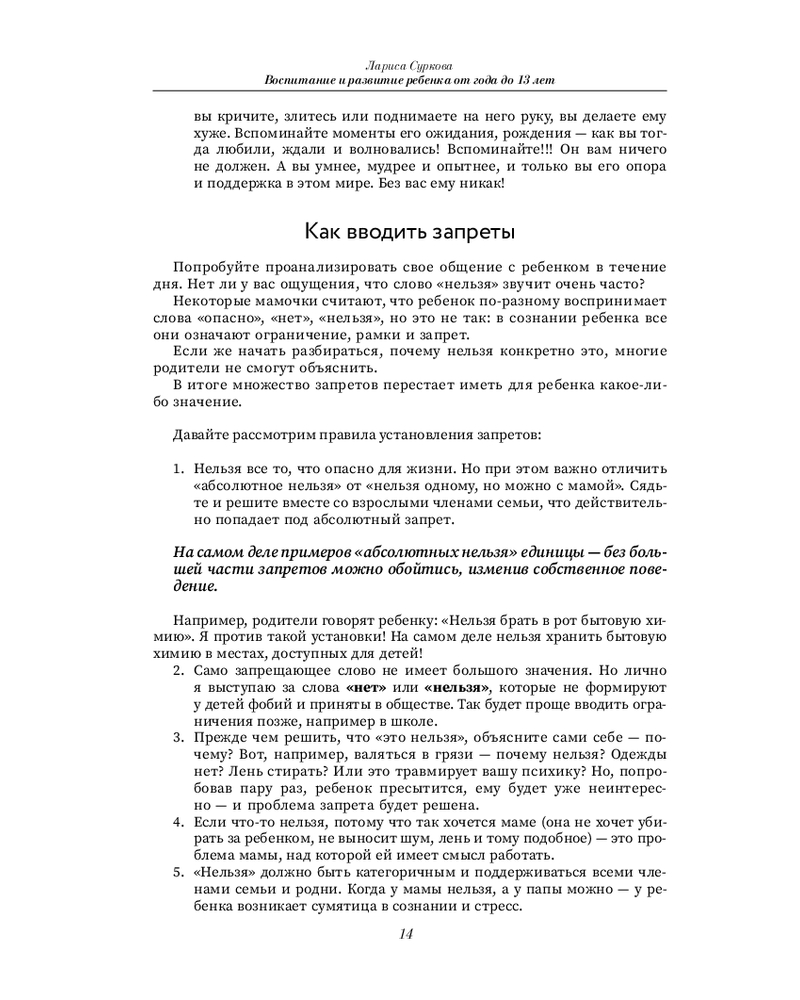 Лариса Суркова
Воспитание и развитие ребенка от года до 13 лет

вы кричите, злитесь или поднимаете на него руку, вы делаете ему хуже. Вспоминайте моменты его ожидания, рождения — как вы тогда любили, ждали и волновались! Вспоминайте!!! Он вам ничего не должен. А вы умнее, мудрее и опытнее, и только вы его опора и поддержка в этом мире. Без вас ему никак!

Как вводить запреты

Попробуйте проанализировать свое общение с ребенком в течение дня. Нет ли у вас ощущения, что слово «нельзя» звучит очень часто?
Некоторые мамочки считают, что ребенок по-разному воспринимает слова «опасно», «нет», «нельзя», но это не так: в сознании ребенка все они означают ограничение, рамки и запрет.
Если же начать разбираться, почему нельзя конкретно это, многие родители не смогут объяснить.
В итоге множество запретов перестает иметь для ребенка какое-либо значение.

Давайте рассмотрим правила установления запретов:

1. Нельзя все то, что опасно для жизни. Но при этом важно отличить «абсолютное нельзя» от «нельзя одному, но можно с мамой». Сядьте и решите вместе со взрослыми членами семьи, что действительно попадает под абсолютный запрет.

На самом деле примеров «абсолютных нельзя» единицы — без большей части запретов можно обойтись, изменив собственное поведение.

Например, родители говорят ребенку: «Нельзя брать в рот бытовую химию». Я против такой установки! На самом деле нельзя хранить бытовую химию в местах, доступных для детей!
2. Само запрещающее слово не имеет большого значения. Но лично я выступаю за слова «нет» или «нельзя», которые не формируют у детей фобий и приняты в обществе. Так будет проще вводить ограничения позже, например в школе.
3. Прежде чем решить, что «это нельзя», объясните сами себе — почему? Вот, например, валяться в грязи — почему нельзя? Одежды нет? Лень стирать? Или это травмирует вашу психику? Но, попробовав пару раз, ребенок пресытится, ему будет уже неинтересно — и проблема запрета будет решена.
4. Если что-то нельзя, потому что так хочется маме (она не хочет убирать за ребенком, не выносит шум, лень и тому подобное) — это проблема мамы, над которой ей имеет смысл работать.
5. «Нельзя» должно быть категоричным и поддерживаться всеми членами семьи и родни. Когда у мамы нельзя, а у папы можно — у ребенка возникает сумятица в сознании и стресс.

14